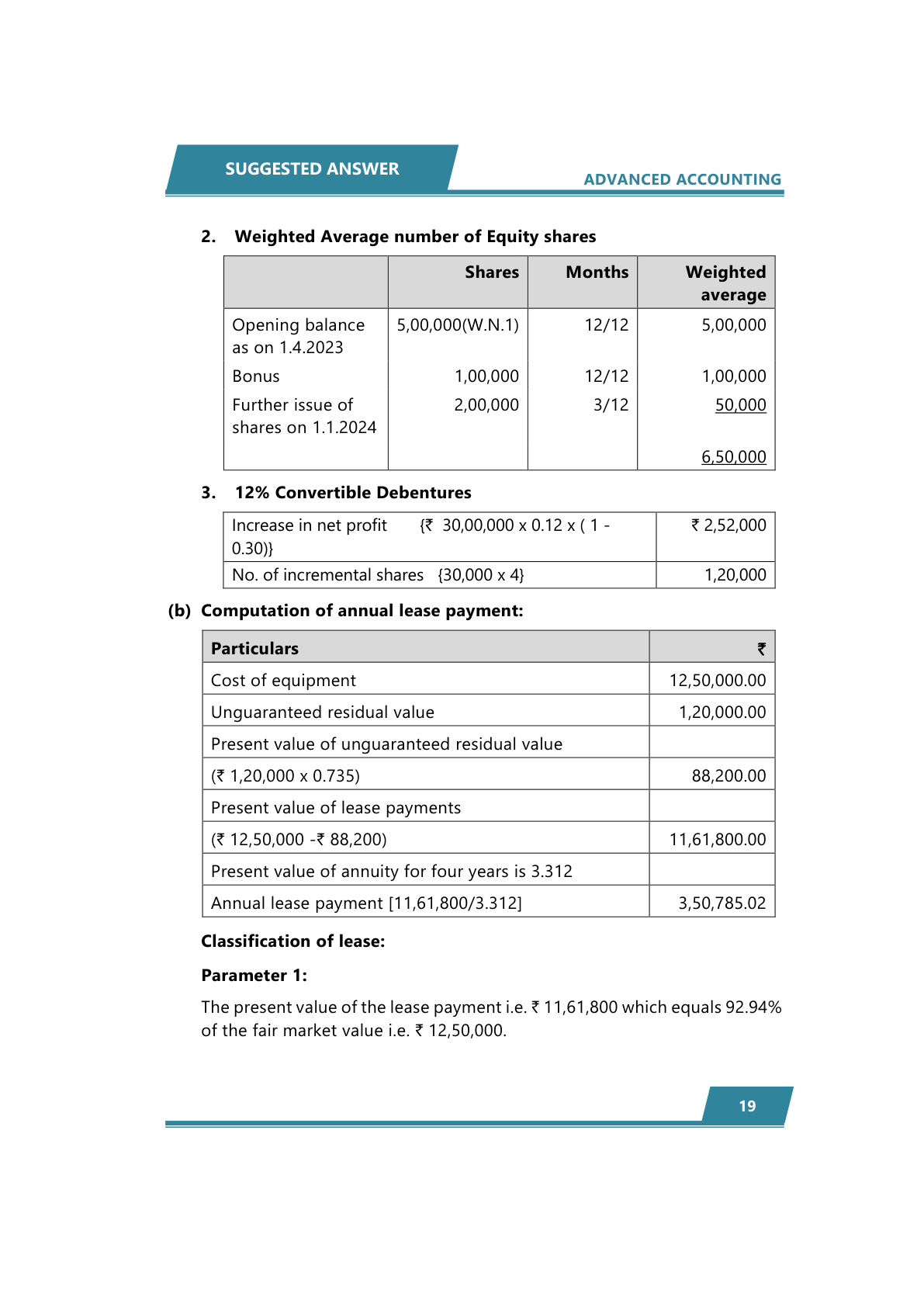 SUGGESTED ANSWER

ADVANCED ACCOUNTING

2. Weighted Average number of Equity shares

| | Shares | Months | Weighted average |
|---|---|---|---|
| Opening balance as on 1.4.2023 | 5,00,000(W.N.1) | 12/12 | 5,00,000 |
| Bonus | 1,00,000 | 12/12 | 1,00,000 |
| Further issue of shares on 1.1.2024 | 2,00,000 | 3/12 | 50,000 |
| | | | 6,50,000 |

3. 12% Convertible Debentures

| | |
|---|---|
| Increase in net profit {₹ 30,00,000 x 0.12 x ( 1 - 0.30)} | ₹ 2,52,000 |
| No. of incremental shares {30,000 x 4} | 1,20,000 |

(b) Computation of annual lease payment:

| Particulars | ₹ |
|---|---|
| Cost of equipment | 12,50,000.00 |
| Unguaranteed residual value | 1,20,000.00 |
| Present value of unguaranteed residual value | |
| (₹ 1,20,000 x 0.735) | 88,200.00 |
| Present value of lease payments | |
| (₹ 12,50,000 -₹ 88,200) | 11,61,800.00 |
| Present value of annuity for four years is 3.312 | |
| Annual lease payment [11,61,800/3.312] | 3,50,785.02 |

Classification of lease:

Parameter 1:

The present value of the lease payment i.e. ₹ 11,61,800 which equals 92.94% of the fair market value i.e. ₹ 12,50,000.

19